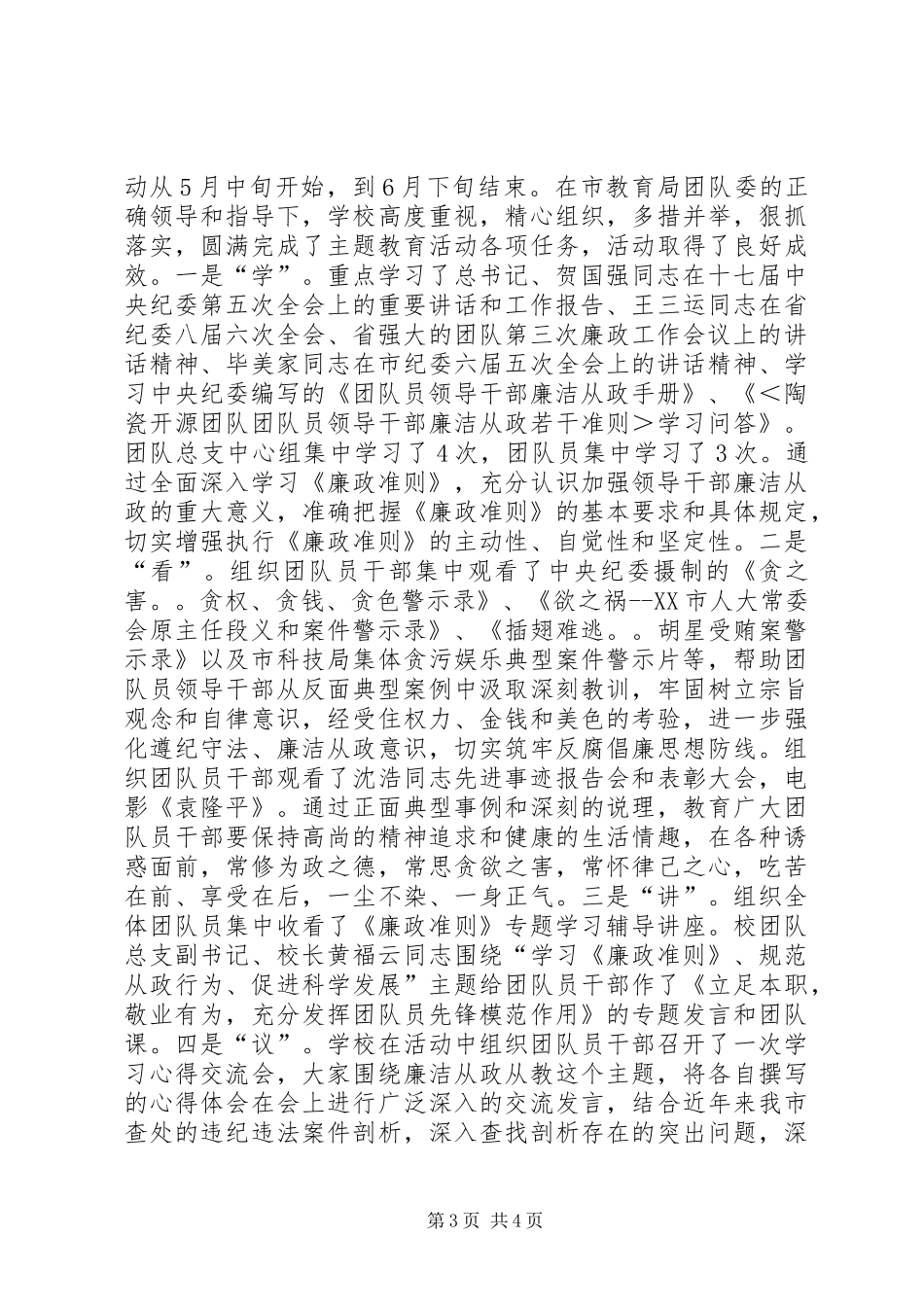 动从５月中旬开始，到６月下旬结束。在市教育局团队委的正确领导和指导下，学校高度重视，精心组织，多措并举，狠抓落实，圆满完成了主题教育活动各项任务，活动取得了良好成效。一是“学”。重点学习了总书记、贺国强同志在十七届中央纪委第五次全会上的重要讲话和工作报告、王三运同志在省纪委八届六次全会、省强大的团队第三次廉政工作会议上的讲话精神、毕美家同志在市纪委六届五次全会上的讲话精神、学习中央纪委编写的《团队员领导干部廉洁从政手册》、《＜陶瓷开源团队团队员领导干部廉洁从政若干准则＞学习问答》。团队总支中心组集中学习了４次，团队员集中学习了３次。通过全面深入学习《廉政准则》，充分认识加强领导干部廉洁从政的重大意义，准确把握《廉政准则》的基本要求和具体规定，切实增强执行《廉政准则》的主动性、自觉性和坚定性。二是“看”。组织团队员干部集中观看了中央纪委摄制的《贪之害。。贪权、贪钱、贪色警示录》、《欲之祸--XX市人大常委会原主任段义和案件警示录》、《插翅难逃。。胡星受贿案警示录》以及市科技局集体贪污娱乐典型案件警示片等，帮助团队员领导干部从反面典型案例中汲取深刻教训，牢固树立宗旨观念和自律意识，经受住权力、金钱和美色的考验，进一步强化遵纪守法、廉洁从政意识，切实筑牢反腐倡廉思想防线。组织团队员干部观看了沈浩同志先进事迹报告会和表彰大会，电影《袁隆平》。通过正面典型事例和深刻的说理，教育广大团队员干部要保持高尚的精神追求和健康的生活情趣，在各种诱惑面前，常修为政之德，常思贪欲之害，常怀律己之心，吃苦在前、享受在后，一尘不染、一身正气。三是“讲”。组织全体团队员集中收看了《廉政准则》专题学习辅导讲座。校团队总支副书记、校长黄福云同志围绕“学习《廉政准则》、规范从政行为、促进科学发展”主题给团队员干部作了《立足本职，敬业有为，充分发挥团队员先锋模范作用》的专题发言和团队课。四是“议”。学校在活动中组织团队员干部召开了一次学习心得交流会，大家围绕廉洁从政从教这个主题，将各自撰写的心得体会在会上进行广泛深入的交流发言，结合近年来我市查处的违纪违法案件剖析，深入查找剖析存在的突出问题，深

第3页 共4页